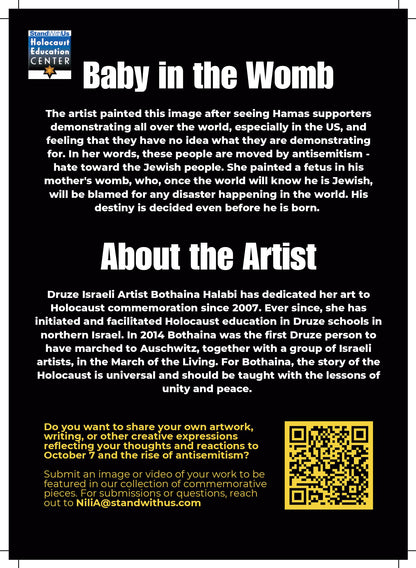 StandWithUs
Holocaust Education CENTER

Baby in the Womb

The artist painted this image after seeing Hamas supporters demonstrating all over the world, especially in the US, and feeling that they have no idea what they are demonstrating for. In her words, these people are moved by antisemitism - hate toward the Jewish people. She painted a fetus in his mother's womb, who, once the world will know he is Jewish, will be blamed for any disaster happening in the world. His destiny is decided even before he is born.

About the Artist

Druze Israeli Artist Bothaina Halabi has dedicated her art to Holocaust commemoration since 2007. Ever since, she has initiated and facilitated Holocaust education in Druze schools in northern Israel. In 2014 Bothaina was the first Druze person to have marched to Auschwitz, together with a group of Israeli artists, in the March of the Living. For Bothaina, the story of the Holocaust is universal and should be taught with the lessons of unity and peace.

Do you want to share your own artwork, writing, or other creative expressions reflecting your thoughts and reactions to October 7 and the rise of antisemitism?

Submit an image or video of your work to be featured in our collection of commemorative pieces. For submissions or questions, reach out to NiliA@standwithus.com